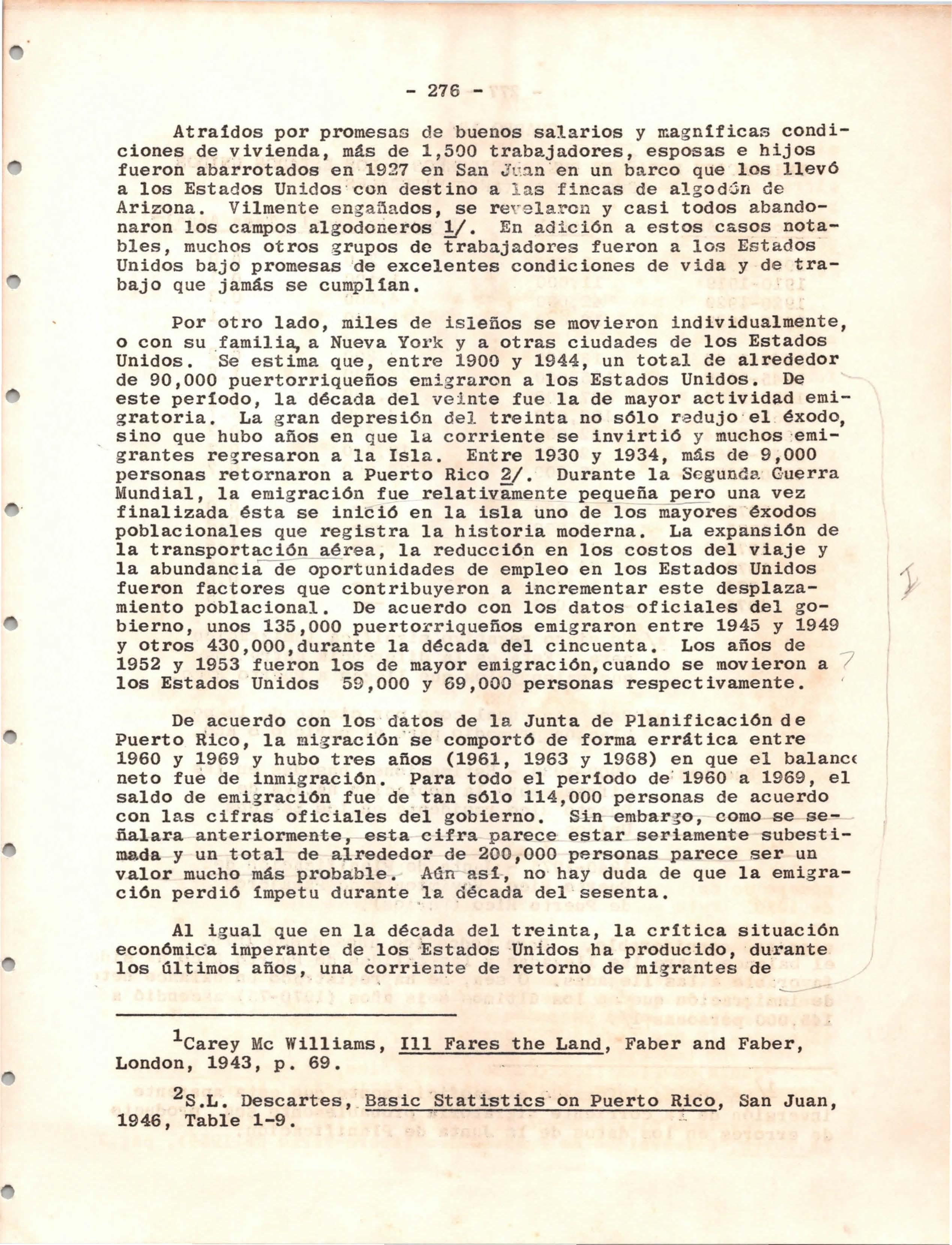 - 276 -

Atraídos por promesas de buenos salarios y magníficas condiciones de vivienda, más de 1,500 trabajadores, esposas e hijos fueron abarrotados en 1927 en San Juan en un barco que los llevó a los Estados Unidos con destino a las fincas de algodón de Arizona. Vilmente engañados, se revelaron y casi todos abandonaron los campos algodoneros 1/. En adición a estos casos notables, muchos otros grupos de trabajadores fueron a los Estados Unidos bajo promesas de excelentes condiciones de vida y de trabajo que jamás se cumplían.

Por otro lado, miles de isleños se movieron individualmente, o con su familia, a Nueva York y a otras ciudades de los Estados Unidos. Se estima que, entre 1900 y 1944, un total de alrededor de 90,000 puertorriqueños emigraron a los Estados Unidos. De este período, la década del veinte fue la de mayor actividad emigratoria. La gran depresión del treinta no sólo redujo el éxodo, sino que hubo años en que la corriente se invirtió y muchos emigrantes regresaron a la Isla. Entre 1930 y 1934, más de 9,000 personas retornaron a Puerto Rico 2/. Durante la Segunda Guerra Mundial, la emigración fue relativamente pequeña pero una vez finalizada ésta se inició en la isla uno de los mayores éxodos poblacionales que registra la historia moderna. La expansión de la transportación aérea, la reducción en los costos del viaje y la abundancia de oportunidades de empleo en los Estados Unidos fueron factores que contribuyeron a incrementar este desplazamiento poblacional. De acuerdo con los datos oficiales del gobierno, unos 135,000 puertorriqueños emigraron entre 1945 y 1949 y otros 430,000,durante la década del cincuenta. Los años de 1952 y 1953 fueron los de mayor emigración,cuando se movieron a los Estados Unidos 59,000 y 69,000 personas respectivamente.

De acuerdo con los datos de la Junta de Planificación de Puerto Rico, la migración se comportó de forma errática entre 1960 y 1969 y hubo tres años (1961, 1963 y 1968) en que el balance neto fue de inmigración. Para todo el período de 1960 a 1969, el saldo de emigración fue de tan sólo 114,000 personas de acuerdo con las cifras oficiales del gobierno. Sin embargo, como se señalara anteriormente, esta cifra parece estar seriamente subestimada y un total de alrededor de 200,000 personas parece ser un valor mucho más probable. Aún así, no hay duda de que la emigración perdió ímpetu durante la década del sesenta.

Al igual que en la década del treinta, la crítica situación económica imperante de los Estados Unidos ha producido, durante los últimos años, una corriente de retorno de migrantes de

$^1$Carey Mc Williams, Ill Fares the Land, Faber and Faber, London, 1943, p. 69.

$^2$S.L. Descartes, Basic Statistics on Puerto Rico, San Juan, 1946, Table 1-9.